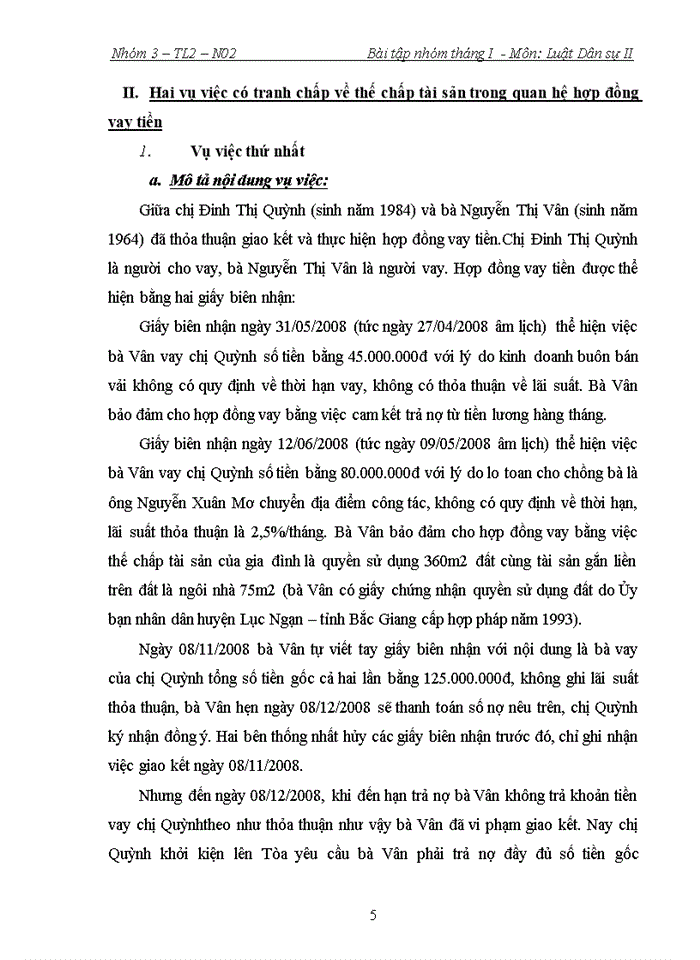 Nhóm 3 – TL2 – N02 Bài tập nhóm tháng I - Môn: Luật Dân sự II

II. Hai vụ việc có tranh chấp về thế chấp tài sản trong quan hệ hợp đồng vay tiền

1. Vụ việc thứ nhất

a. Mô tả nội dung vụ việc:

Giữa chị Đinh Thị Quỳnh (sinh năm 1984) và bà Nguyễn Thị Vân (sinh năm 1964) đã thỏa thuận giao kết và thực hiện hợp đồng vay tiền.Chị Đinh Thị Quỳnh là người cho vay, bà Nguyễn Thị Vân là người vay. Hợp đồng vay tiền được thể hiện bằng hai giấy biên nhận:

Giấy biên nhận ngày 31/05/2008 (tức ngày 27/04/2008 âm lịch) thể hiện việc bà Vân vay chị Quỳnh số tiền bằng 45.000.000đ với lý do kinh doanh buôn bán vải không có quy định về thời hạn vay, không có thỏa thuận về lãi suất. Bà Vân bảo đảm cho hợp đồng vay bằng việc cam kết trả nợ từ tiền lương hàng tháng.

Giấy biên nhận ngày 12/06/2008 (tức ngày 09/05/2008 âm lịch) thể hiện việc bà Vân vay chị Quỳnh số tiền bằng 80.000.000đ với lý do lo toan cho chồng bà là ông Nguyễn Xuân Mơ chuyển địa điểm công tác, không có quy định về thời hạn, lãi suất thỏa thuận là 2,5%/tháng. Bà Vân bảo đảm cho hợp đồng vay bằng việc thế chấp tài sản của gia đình là quyền sử dụng 360m2 đất cùng tài sản gắn liền trên đất là ngôi nhà 75m2 (bà Vân có giấy chứng nhận quyền sử dụng đất do Ủy ban nhân dân huyện Lục Ngạn – tỉnh Bắc Giang cấp hợp pháp năm 1993).

Ngày 08/11/2008 bà Vân tự viết tay giấy biên nhận với nội dung là bà vay của chị Quỳnh tổng số tiền gốc cả hai lần bằng 125.000.000đ, không ghi lãi suất thỏa thuận, bà Vân hẹn ngày 08/12/2008 sẽ thanh toán số nợ nêu trên, chị Quỳnh ký nhận đồng ý. Hai bên thống nhất hủy các giấy biên nhận trước đó, chỉ ghi nhận việc giao kết ngày 08/11/2008.

Nhưng đến ngày 08/12/2008, khi đến hạn trả nợ bà Vân không trả khoản tiền vay chị Quỳnhtheo như thỏa thuận như vậy bà Vân đã vi phạm giao kết. Nay chị Quỳnh khởi kiện lên Tòa yêu cầu bà Vân phải trả nợ đầy đủ số tiền gốc

5